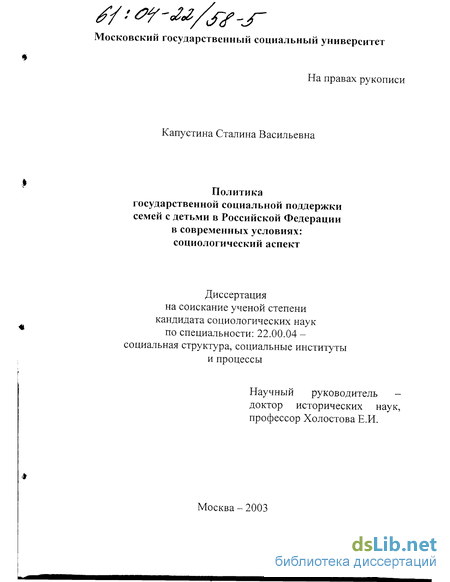 61:04-22/58-5

Московский государственный социальный университет

На правах рукописи

Капустина Сталина Васильевна

Политика
государственной социальной поддержки
семей с детьми в Российской Федерации
в современных условиях:
социологический аспект

Диссертация
на соискание ученой степени
кандидата социологических наук
по специальности: 22.00.04 –
социальная структура, социальные институты
и процессы

Научный руководитель – доктор исторических наук, профессор Холостова Е.И.

Москва – 2003

dsLib.net
библиотека диссертаций